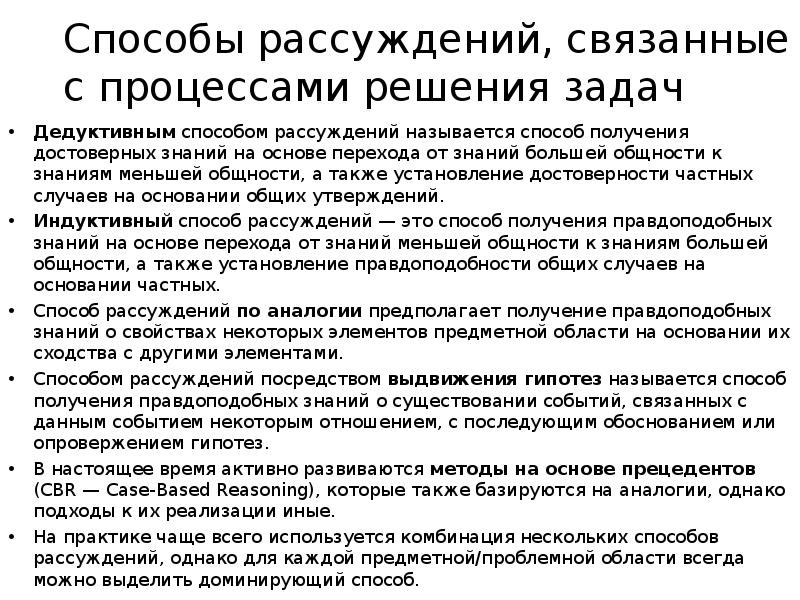 Способы рассуждений, связанные с процессами решения задач

• Дедуктивным способом рассуждений называется способ получения достоверных знаний на основе перехода от знаний большей общности к знаниям меньшей общности, а также установление достоверности частных случаев на основании общих утверждений.

• Индуктивный способ рассуждений — это способ получения правдоподобных знаний на основе перехода от знаний меньшей общности к знаниям большей общности, а также установление правдоподобности общих случаев на основании частных.

• Способ рассуждений по аналогии предполагает получение правдоподобных знаний о свойствах некоторых элементов предметной области на основании их сходства с другими элементами.

• Способом рассуждений посредством выдвижения гипотез называется способ получения правдоподобных знаний о существовании событий, связанных с данным событием некоторым отношением, с последующим обоснованием или опровержением гипотез.

• В настоящее время активно развиваются методы на основе прецедентов (CBR — Case-Based Reasoning), которые также базируются на аналогии, однако подходы к их реализации иные.

• На практике чаще всего используется комбинация нескольких способов рассуждений, однако для каждой предметной/проблемной области всегда можно выделить доминирующий способ.